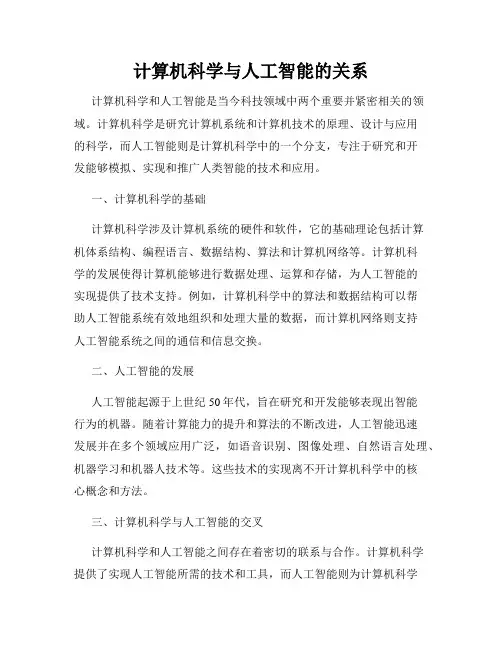 计算机科学与人工智能的关系

计算机科学和人工智能是当今科技领域中两个重要并紧密相关的领域。计算机科学是研究计算机系统和计算机技术的原理、设计与应用的科学，而人工智能则是计算机科学中的一个分支，专注于研究和开发能够模拟、实现和推广人类智能的技术和应用。

一、计算机科学的基础

计算机科学涉及计算机系统的硬件和软件，它的基础理论包括计算机体系结构、编程语言、数据结构、算法和计算机网络等。计算机科学的发展使得计算机能够进行数据处理、运算和存储，为人工智能的实现提供了技术支持。例如，计算机科学中的算法和数据结构可以帮助人工智能系统有效地组织和处理大量的数据，而计算机网络则支持人工智能系统之间的通信和信息交换。

二、人工智能的发展

人工智能起源于上世纪50年代，旨在研究和开发能够表现出智能行为的机器。随着计算能力的提升和算法的不断改进，人工智能迅速发展并在多个领域应用广泛，如语音识别、图像处理、自然语言处理、机器学习和机器人技术等。这些技术的实现离不开计算机科学中的核心概念和方法。

三、计算机科学与人工智能的交叉

计算机科学和人工智能之间存在着密切的联系与合作。计算机科学提供了实现人工智能所需的技术和工具，而人工智能则为计算机科学